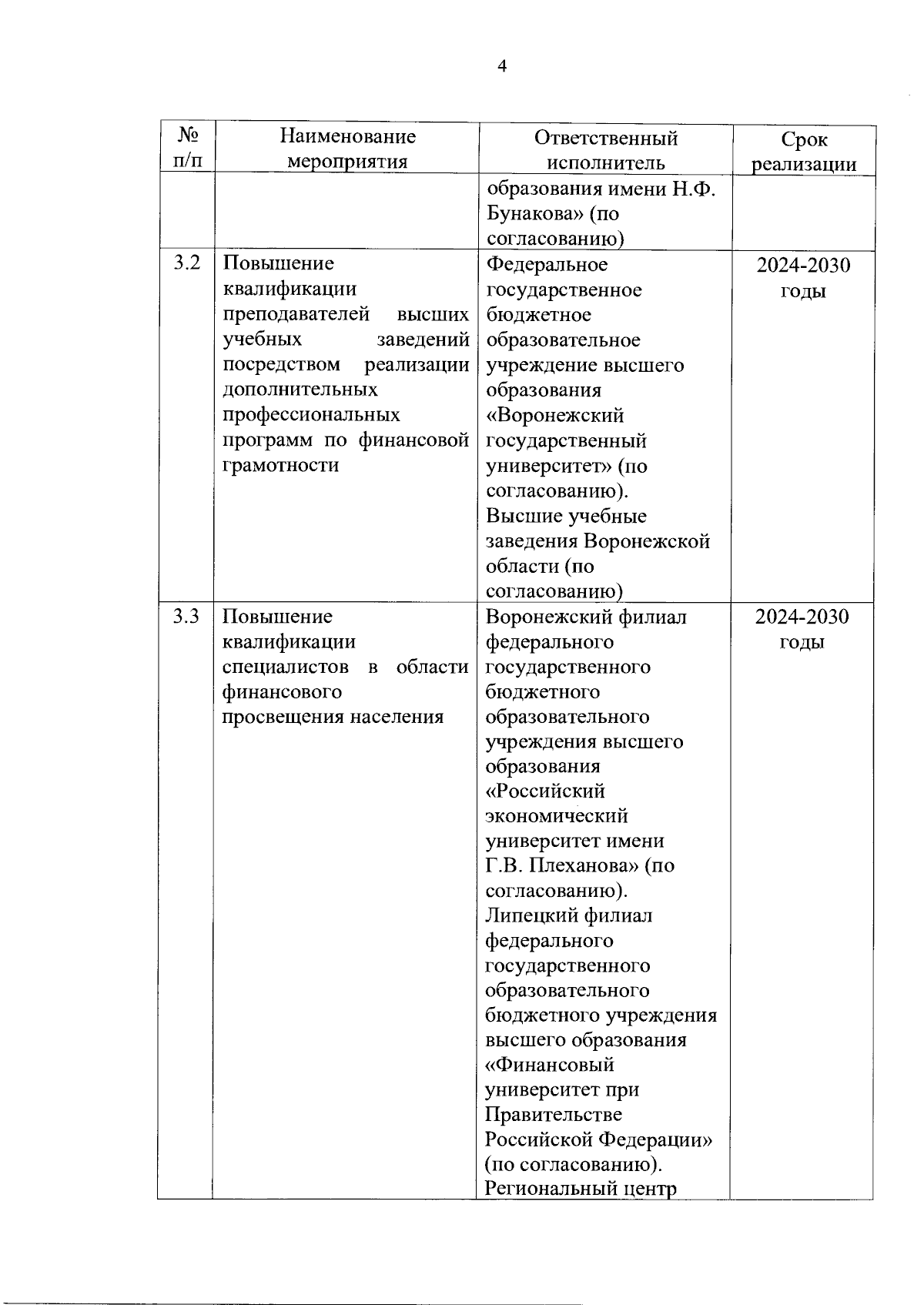 4

| № п/п | Наименование мероприятия | Ответственный исполнитель | Срок реализации |
|---|---|---|---|
| | | образования имени Н.Ф. Бунакова» (по согласованию) | |
| 3.2 | Повышение квалификации преподавателей высших учебных заведений посредством реализации дополнительных профессиональных программ по финансовой грамотности | Федеральное государственное бюджетное образовательное учреждение высшего образования «Воронежский государственный университет» (по согласованию). Высшие учебные заведения Воронежской области (по согласованию) | 2024-2030 годы |
| 3.3 | Повышение квалификации специалистов в области финансового просвещения населения | Воронежский филиал федерального государственного бюджетного образовательного учреждения высшего образования «Российский экономический университет имени Г.В. Плеханова» (по согласованию). Липецкий филиал федерального государственного образовательного бюджетного учреждения высшего образования «Финансовый университет при Правительстве Российской Федерации» (по согласованию). Региональный центр | 2024-2030 годы |